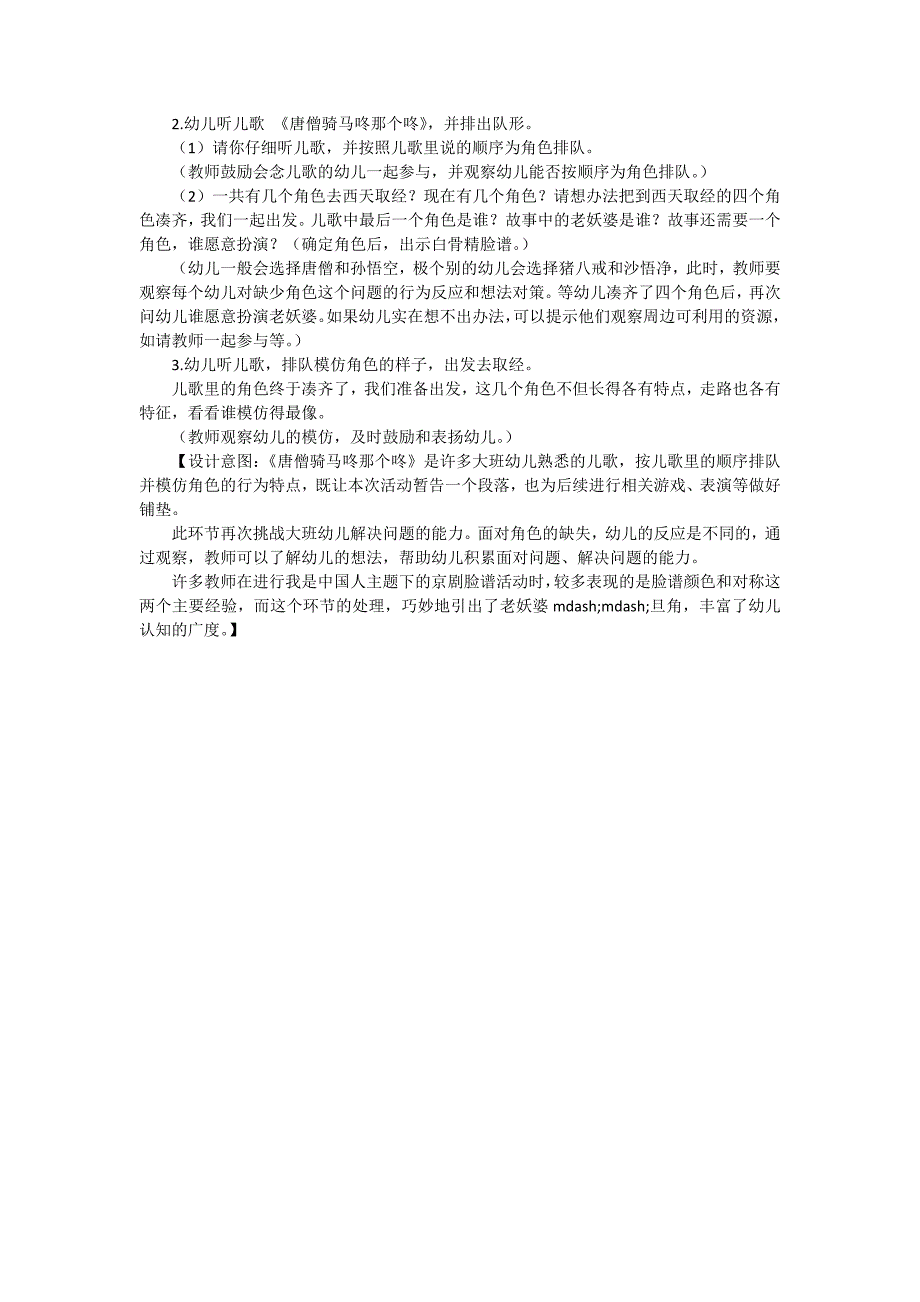 2.幼儿听儿歌 《唐僧骑马咚那个咚》，并排出队形。

（1）请你仔细听儿歌，并按照儿歌里说的顺序为角色排队。

（教师鼓励会念儿歌的幼儿一起参与，并观察幼儿能否按顺序为角色排队。）

（2）一共有几个角色去西天取经？现在有几个角色？请想办法把到西天取经的四个角色凑齐，我们一起出发。儿歌中最后一个角色是谁？故事中的老妖婆是谁？故事还需要一个角色，谁愿意扮演？（确定角色后，出示白骨精脸谱。）

（幼儿一般会选择唐僧和孙悟空，极个别的幼儿会选择猪八戒和沙悟净，此时，教师要观察每个幼儿对缺少角色这个问题的行为反应和想法对策。等幼儿凑齐了四个角色后，再次问幼儿谁愿意扮演老妖婆。如果幼儿实在想不出办法，可以提示他们观察周边可利用的资源，如请教师一起参与等。）

3.幼儿听儿歌，排队模仿角色的样子，出发去取经。

儿歌里的角色终于凑齐了，我们准备出发，这几个角色不但长得各有特点，走路也各有特征，看看谁模仿得最像。

（教师观察幼儿的模仿，及时鼓励和表扬幼儿。）

【设计意图：《唐僧骑马咚那个咚》是许多大班幼儿熟悉的儿歌，按儿歌里的顺序排队并模仿角色的行为特点，既让本次活动暂告一个段落，也为后续进行相关游戏、表演等做好铺垫。

此环节再次挑战大班幼儿解决问题的能力。面对角色的缺失，幼儿的反应是不同的，通过观察，教师可以了解幼儿的想法，帮助幼儿积累面对问题、解决问题的能力。

许多教师在进行我是中国人主题下的京剧脸谱活动时，较多表现的是脸谱颜色和对称这两个主要经验，而这个环节的处理，巧妙地引出了老妖婆 mdash;mdash;旦角，丰富了幼儿认知的广度。】